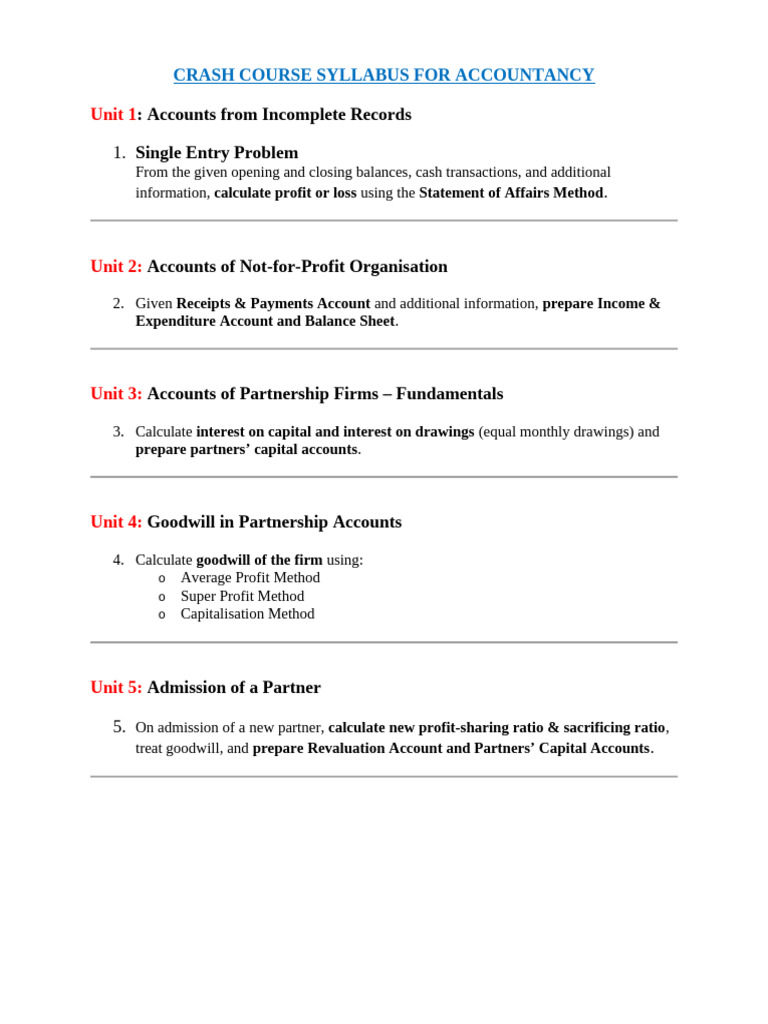 CRASH COURSE SYLLABUS FOR ACCOUNTANCY

Unit 1: Accounts from Incomplete Records

1. Single Entry Problem
From the given opening and closing balances, cash transactions, and additional information, calculate profit or loss using the Statement of Affairs Method.

Unit 2: Accounts of Not-for-Profit Organisation

2. Given Receipts & Payments Account and additional information, prepare Income & Expenditure Account and Balance Sheet.

Unit 3: Accounts of Partnership Firms – Fundamentals

3. Calculate interest on capital and interest on drawings (equal monthly drawings) and prepare partners' capital accounts.

Unit 4: Goodwill in Partnership Accounts

4. Calculate goodwill of the firm using:
o Average Profit Method
o Super Profit Method
o Capitalisation Method

Unit 5: Admission of a Partner

5. On admission of a new partner, calculate new profit-sharing ratio & sacrificing ratio, treat goodwill, and prepare Revaluation Account and Partners' Capital Accounts.